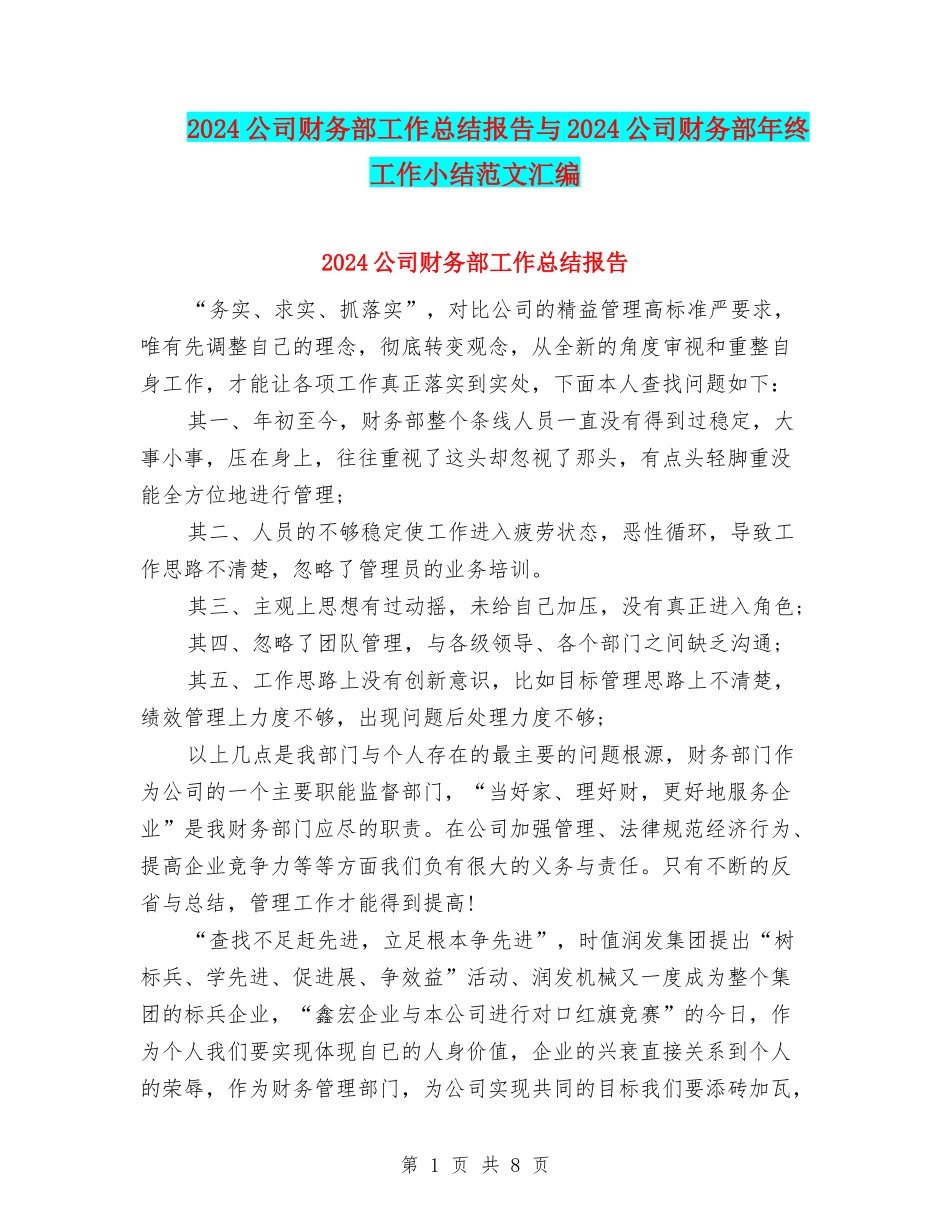 2024公司财务部工作总结报告与2024公司财务部年终工作小结范文汇编

2024公司财务部工作总结报告

“务实、求实、抓落实”，对比公司的精益管理高标准严要求，唯有先调整自己的理念，彻底转变观念，从全新的角度审视和重整自身工作，才能让各项工作真正落实到实处，下面本人查找问题如下：

其一、年初至今，财务部整个条线人员一直没有得到过稳定，大事小事，压在身上，往往重视了这头却忽视了那头，有点头轻脚重没能全方位地进行管理；

其二、人员的不够稳定使工作进入疲劳状态，恶性循环，导致工作思路不清楚，忽略了管理员的业务培训。

其三、主观上思想有过动摇，未给自己加压，没有真正进入角色；

其四、忽略了团队管理，与各级领导、各个部门之间缺乏沟通；

其五、工作思路上没有创新意识，比如目标管理思路上不清楚，绩效管理上力度不够，出现问题后处理力度不够；

以上几点是我部门与个人存在的最主要的问题根源，财务部门作为公司的一个主要职能监督部门，“当好家、理好财，更好地服务企业”是我财务部门应尽的职责。在公司加强管理、法律规范经济行为、提高企业竞争力等等方面我们负有很大的义务与责任。只有不断的反省与总结，管理工作才能得到提高!

“查找不足赶先进，立足根本争先进”，时值润发集团提出“树标兵、学先进、促进展、争效益”活动、润发机械又一度成为整个集团的标兵企业，“鑫宏企业与本公司进行对口红旗竞赛”的今日，作为个人我们要实现体现自已的人身价值，企业的兴衰直接关系到个人的荣辱，作为财务管理部门，为公司实现共同的目标我们要添砖加瓦，

第 1 页 共 8 页